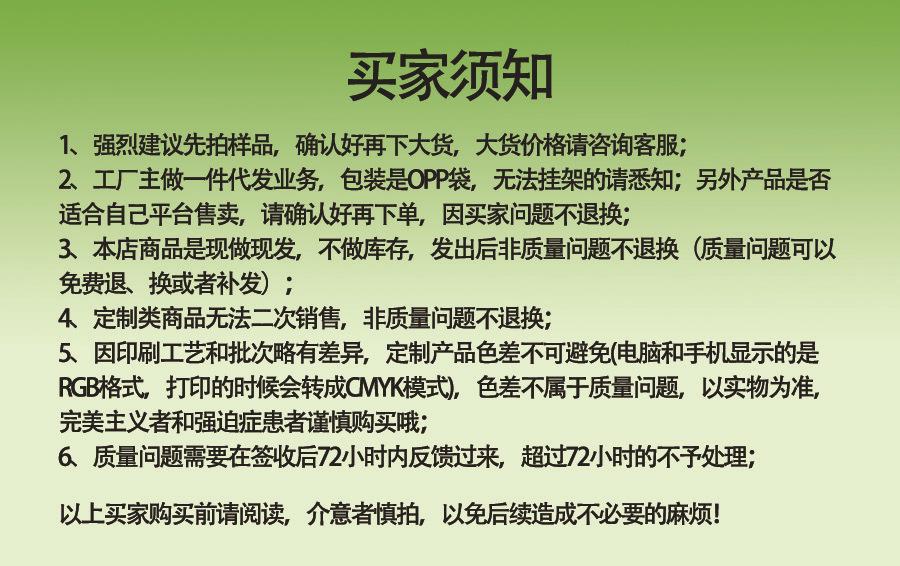 买家须知

1、强烈建议先拍样品，确认好再下大货，大货价格请咨询客服；

2、工厂主做一件代发业务，包装是OPP袋，无法挂架的请悉知；另外产品是否适合自己平台售卖，请确认好再下单，因买家问题不退换；

3、本店商品是现做现发，不做库存，发出后非质量问题不退换（质量问题可以免费退、换或者补发）；

4、定制类商品无法二次销售，非质量问题不退换；

5、因印刷工艺和批次略有差异，定制产品色差不可避免(电脑和手机显示的是RGB格式，打印的时候会转成CMYK模式)，色差不属于质量问题，以实物为准，完美主义者和强迫症患者谨慎购买哦；

6、质量问题需要在签收后72小时内反馈过来，超过72小时的不予处理；

以上买家购买前请阅读，介意者慎拍，以免后续造成不必要的麻烦！